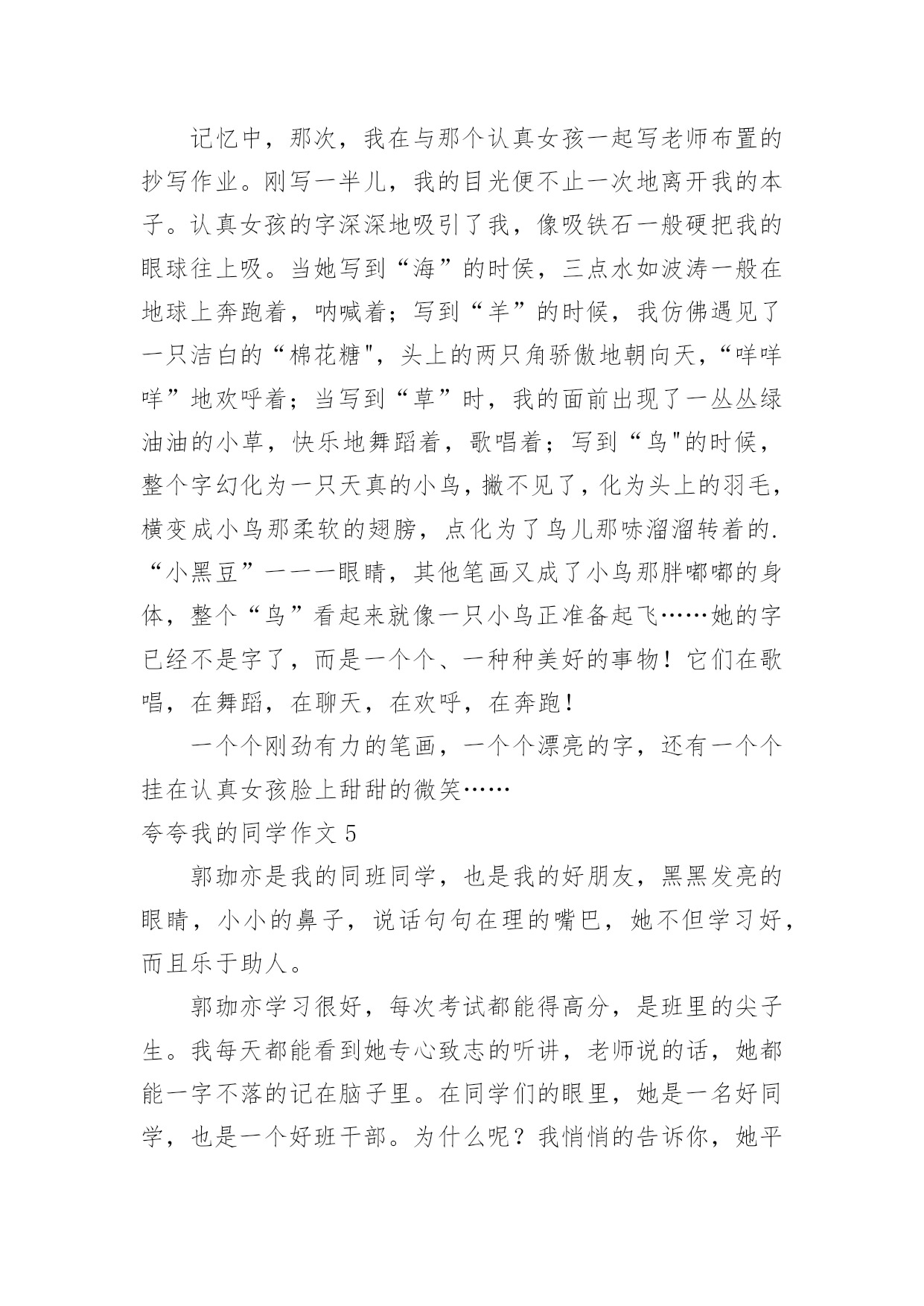 记忆中，那次，我在与那个认真女孩一起写老师布置的抄写作业。刚写一半儿，我的目光便不止一次地离开我的本子。认真女孩的字深深地吸引了我，像吸铁石一般硬把我的眼球往上吸。当她写到“海”的时候，三点水如波涛一般在地球上奔跑着，呐喊着；写到“羊”的时候，我仿佛遇见了一只洁白的“棉花糖"，头上的两只角骄傲地朝向天，“咩咩咩”地欢呼着；当写到“草”时，我的面前出现了一丛丛绿油油的小草，快乐地舞蹈着，歌唱着；写到“鸟"的时候，整个字幻化为一只天真的小鸟，撇不见了，化为头上的羽毛，横变成小鸟那柔软的翅膀，点化为了鸟儿那哧溜溜转着的.“小黑豆”一一一眼睛，其他笔画又成了小鸟那胖嘟嘟的身体，整个“鸟”看起来就像一只小鸟正准备起飞……她的字已经不是字了，而是一个个、一种种美好的事物！它们在歌唱，在舞蹈，在聊天，在欢呼，在奔跑！

一个个刚劲有力的笔画，一个个漂亮的字，还有一个个挂在认真女孩脸上甜甜的微笑……

夸夸我的同学作文 5

郭珈亦是我的同班同学，也是我的好朋友，黑黑发亮的眼睛，小小的鼻子，说话句句在理的嘴巴，她不但学习好，而且乐于助人。

郭珈亦学习很好，每次考试都能得高分，是班里的尖子生。我每天都能看到她专心致志的听讲，老师说的话，她都能一字不落的记在脑子里。在同学们的眼里，她是一名好同学，也是一个好班干部。为什么呢？我悄悄的告诉你，她平